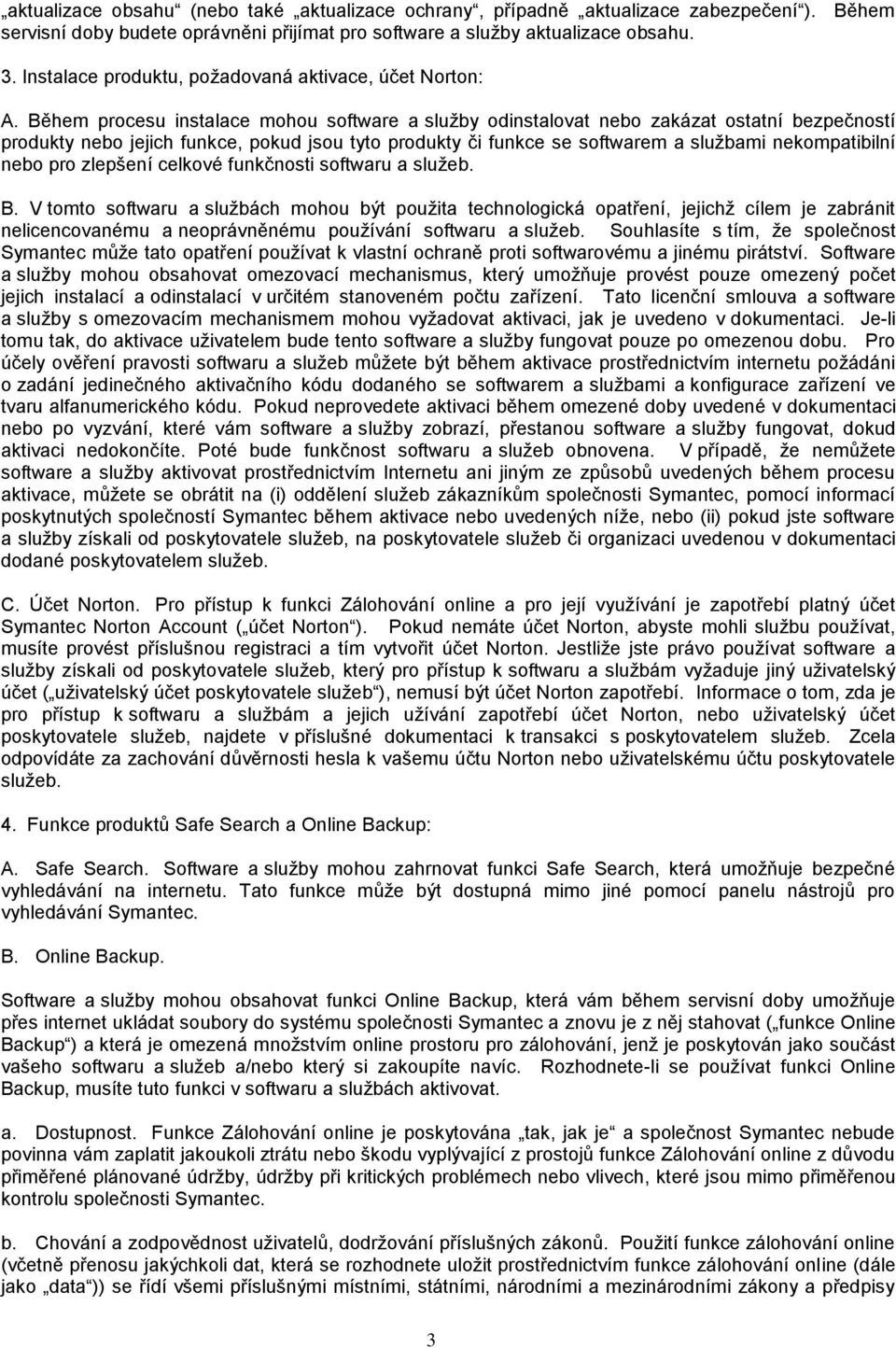 „aktualizace obsahu“ (nebo také „aktualizace ochrany“, případně „aktualizace zabezpečení“). Během servisní doby budete oprávněni přijímat pro software a služby aktualizace obsahu.

3. Instalace produktu, požadovaná aktivace, účet Norton:

A. Během procesu instalace mohou software a služby odinstalovat nebo zakázat ostatní bezpečností produkty nebo jejich funkce, pokud jsou tyto produkty či funkce se softwarem a službami nekompatibilní nebo pro zlepšení celkové funkčnosti softwaru a služeb.

B. V tomto softwaru a službách mohou být použita technologická opatření, jejichž cílem je zabránit nelicencovanému a neoprávněnému používání softwaru a služeb. Souhlasíte s tím, že společnost Symantec může tato opatření používat k vlastní ochraně proti softwarovému a jinému pirátství. Software a služby mohou obsahovat omezovací mechanismus, který umožňuje provést pouze omezený počet jejich instalací a odinstalací v určitém stanoveném počtu zařízení. Tato licenční smlouva a software a služby s omezovacím mechanismem mohou vyžadovat aktivaci, jak je uvedeno v dokumentaci. Je-li tomu tak, do aktivace uživatelem bude tento software a služby fungovat pouze po omezenou dobu. Pro účely ověření pravosti softwaru a služeb můžete být během aktivace prostřednictvím internetu požádáni o zadání jedinečného aktivačního kódu dodaného se softwarem a službami a konfigurace zařízení ve tvaru alfanumerického kódu. Pokud neprovedete aktivaci během omezené doby uvedené v dokumentaci nebo po vyzvání, které vám software a služby zobrazí, přestanou software a služby fungovat, dokud aktivaci nedokončíte. Poté bude funkčnost softwaru a služeb obnovena. V případě, že nemůžete software a služby aktivovat prostřednictvím Internetu ani jiným ze způsobů uvedených během procesu aktivace, můžete se obrátit na (i) oddělení služeb zákazníkům společnosti Symantec, pomocí informací poskytnutých společností Symantec během aktivace nebo uvedených níže, nebo (ii) pokud jste software a služby získali od poskytovatele služeb, na poskytovatele služeb či organizaci uvedenou v dokumentaci dodané poskytovatelem služeb.

C. Účet Norton. Pro přístup k funkci Zálohování online a pro její využívání je zapotřebí platný účet Symantec Norton Account („účet Norton“). Pokud nemáte účet Norton, abyste mohli službu používat, musíte provést příslušnou registraci a tím vytvořit účet Norton. Jestliže jste právo používat software a služby získali od poskytovatele služeb, který pro přístup k softwaru a službám vyžaduje jiný uživatelský účet („uživatelský účet poskytovatele služeb“), nemusí být účet Norton zapotřebí. Informace o tom, zda je pro přístup k softwaru a službám a jejich užívání zapotřebí účet Norton, nebo uživatelský účet poskytovatele služeb, najdete v příslušné dokumentaci k transakci s poskytovatelem služeb. Zcela odpovídáte za zachování důvěrnosti hesla k vašemu účtu Norton nebo uživatelskému účtu poskytovatele služeb.

4. Funkce produktů Safe Search a Online Backup:

A. Safe Search. Software a služby mohou zahrnovat funkci Safe Search, která umožňuje bezpečné vyhledávání na internetu. Tato funkce může být dostupná mimo jiné pomocí panelu nástrojů pro vyhledávání Symantec.

B. Online Backup.

Software a služby mohou obsahovat funkci Online Backup, která vám během servisní doby umožňuje přes internet ukládat soubory do systému společnosti Symantec a znovu je z něj stahovat („funkce Online Backup“) a která je omezená množstvím online prostoru pro zálohování, jenž je poskytován jako součást vašeho softwaru a služeb a/nebo který si zakoupíte navíc. Rozhodnete-li se používat funkci Online Backup, musíte tuto funkci v softwaru a službách aktivovat.

a. Dostupnost. Funkce Zálohování online je poskytována „tak, jak je“ a společnost Symantec nebude povinna vám zaplatit jakoukoli ztrátu nebo škodu vyplývající z prostojů funkce Zálohování online z důvodu přiměřené plánované údržby, údržby při kritických problémech nebo vlivech, které jsou mimo přiměřenou kontrolu společnosti Symantec.

b. Chování a zodpovědnost uživatelů, dodržování příslušných zákonů. Použití funkce zálohování online (včetně přenosu jakýchkoli dat, která se rozhodnete uložit prostřednictvím funkce zálohování online (dále jako „data“)) se řídí všemi příslušnými místními, státními, národními a mezinárodními zákony a předpisy

3